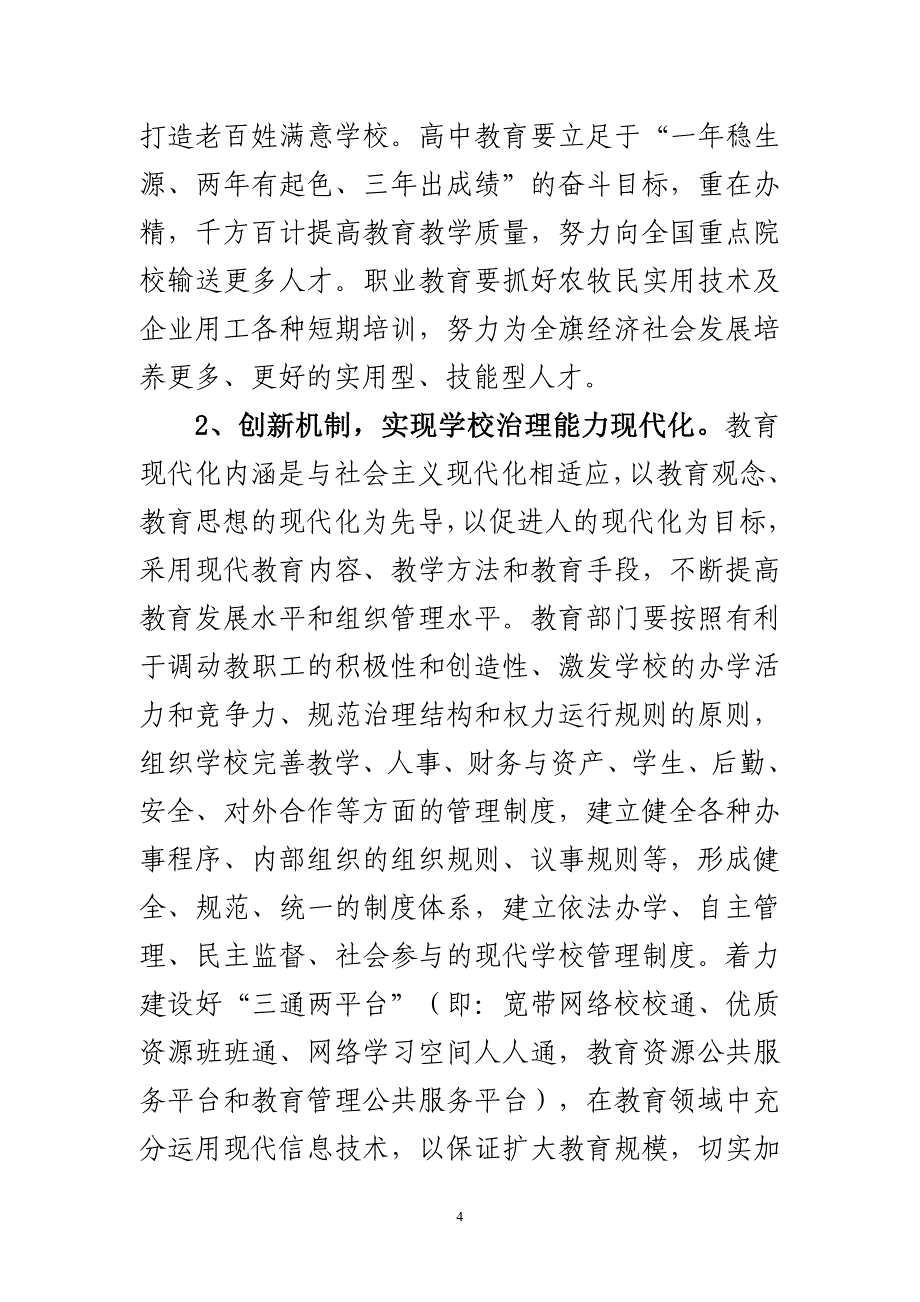 打造老百姓满意学校。高中教育要立足于“一年稳生源、两年有起色、三年出成绩”的奋斗目标，重在办精，千方百计提高教育教学质量，努力向全国重点院校输送更多人才。职业教育要抓好农牧民实用技术及企业用工各种短期培训，努力为全旗经济社会发展培养更多、更好的实用型、技能型人才。

2、创新机制，实现学校治理能力现代化。教育现代化内涵是与社会主义现代化相适应，以教育观念、教育思想的现代化为先导，以促进人的现代化为目标，采用现代教育内容、教学方法和教育手段，不断提高教育发展水平和组织管理水平。教育部门要按照有利于调动教职工的积极性和创造性、激发学校的办学活力和竞争力、规范治理结构和权力运行规则的原则，组织学校完善教学、人事、财务与资产、学生、后勤、安全、对外合作等方面的管理制度，建立健全各种办事程序、内部组织的组织规则、议事规则等，形成健全、规范、统一的制度体系，建立依法办学、自主管理、民主监督、社会参与的现代学校管理制度。着力建设好“三通两平台”（即：宽带网络校校通、优质资源班班通、网络学习空间人人通，教育资源公共服务平台和教育管理公共服务平台），在教育领域中充分运用现代信息技术，以保证扩大教育规模，切实加

4